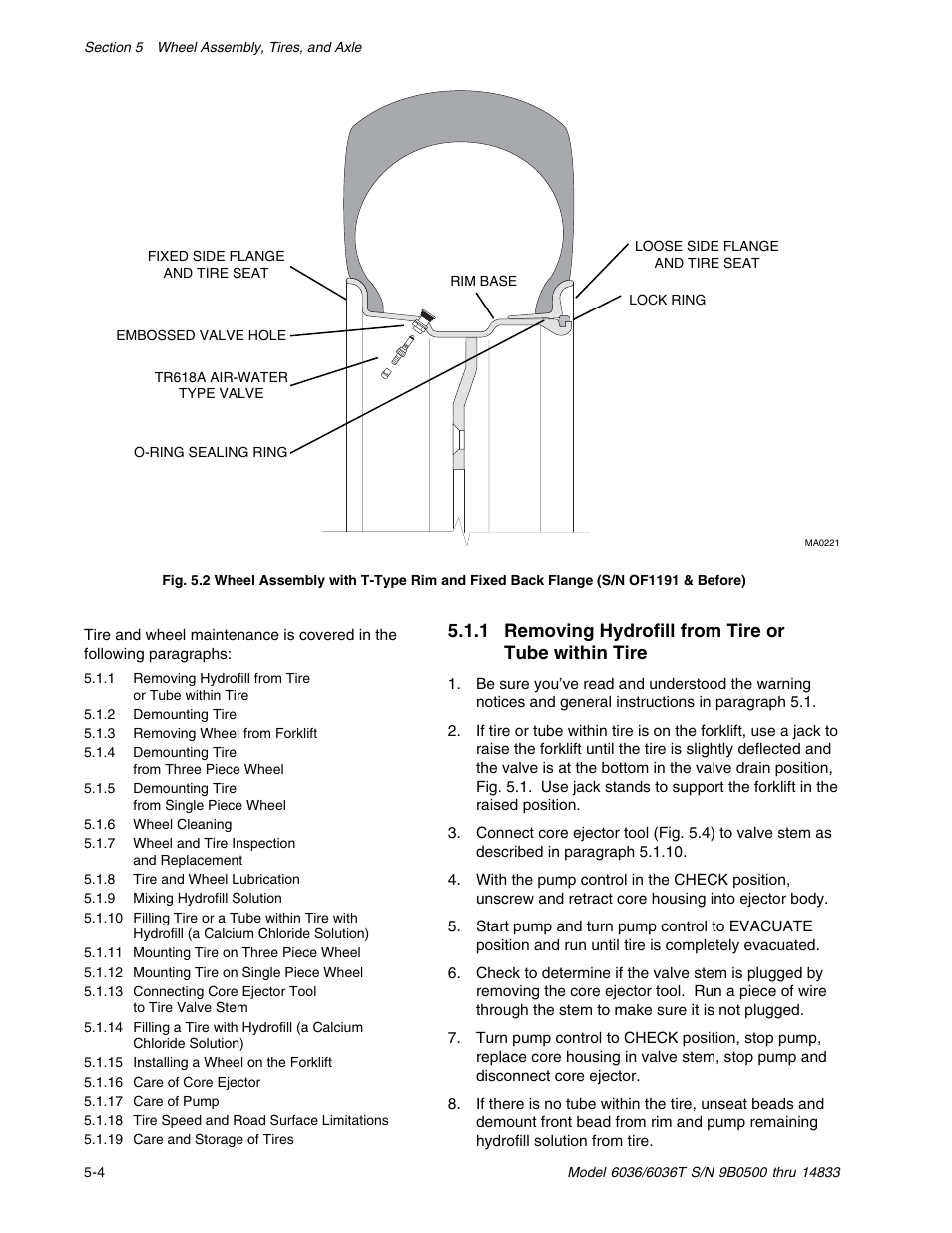 Section 5 Wheel Assembly, Tires, and Axle

FIXED SIDE FLANGE AND TIRE SEAT

EMBOSSED VALVE HOLE

TR618A AIR-WATER TYPE VALVE

O-RING SEALING RING

RIM BASE

LOOSE SIDE FLANGE AND TIRE SEAT

LOCK RING

MA0221

Fig. 5.2 Wheel Assembly with T-Type Rim and Fixed Back Flange (S/N OF1191 & Before)

Tire and wheel maintenance is covered in the following paragraphs:

5.1.1 Removing Hydrofill from Tire or Tube within Tire
5.1.2 Demounting Tire
5.1.3 Removing Wheel from Forklift
5.1.4 Demounting Tire from Three Piece Wheel
5.1.5 Demounting Tire from Single Piece Wheel
5.1.6 Wheel Cleaning
5.1.7 Wheel and Tire Inspection and Replacement
5.1.8 Tire and Wheel Lubrication
5.1.9 Mixing Hydrofill Solution
5.1.10 Filling Tire or a Tube within Tire with Hydrofill (a Calcium Chloride Solution)
5.1.11 Mounting Tire on Three Piece Wheel
5.1.12 Mounting Tire on Single Piece Wheel
5.1.13 Connecting Core Ejector Tool to Tire Valve Stem
5.1.14 Filling a Tire with Hydrofill (a Calcium Chloride Solution)
5.1.15 Installing a Wheel on the Forklift
5.1.16 Care of Core Ejector
5.1.17 Care of Pump
5.1.18 Tire Speed and Road Surface Limitations
5.1.19 Care and Storage of Tires

5.1.1 Removing Hydrofill from Tire or Tube within Tire

1. Be sure you've read and understood the warning notices and general instructions in paragraph 5.1.

2. If tire or tube within tire is on the forklift, use a jack to raise the forklift until the tire is slightly deflected and the valve is at the bottom in the valve drain position, Fig. 5.1. Use jack stands to support the forklift in the raised position.

3. Connect core ejector tool (Fig. 5.4) to valve stem as described in paragraph 5.1.10.

4. With the pump control in the CHECK position, unscrew and retract core housing into ejector body.

5. Start pump and turn pump control to EVACUATE position and run until tire is completely evacuated.

6. Check to determine if the valve stem is plugged by removing the core ejector tool. Run a piece of wire through the stem to make sure it is not plugged.

7. Turn pump control to CHECK position, stop pump, replace core housing in valve stem, stop pump and disconnect core ejector.

8. If there is no tube within the tire, unseat beads and demount front bead from rim and pump remaining hydrofill solution from tire.

5-4

Model 6036/6036T S/N 9B0500 thru 14833